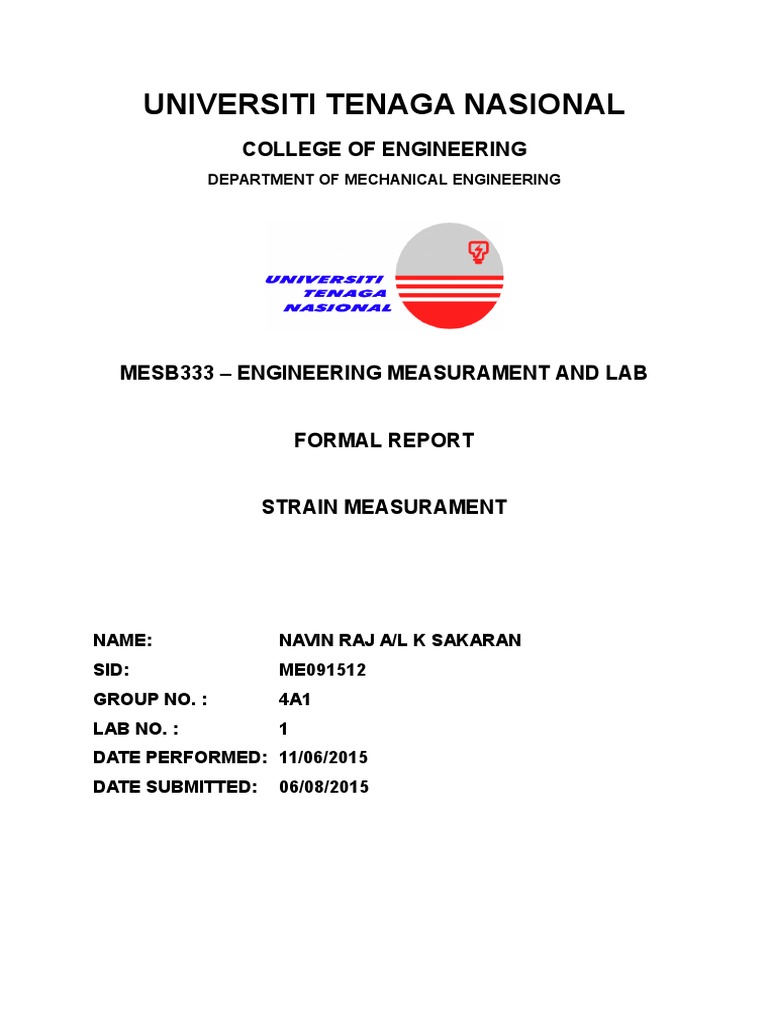 UNIVERSITI TENAGA NASIONAL

COLLEGE OF ENGINEERING

DEPARTMENT OF MECHANICAL ENGINEERING

UNIVERSITI TENAGA NASIONAL

MESB333 – ENGINEERING MEASURAMENT AND LAB

FORMAL REPORT

STRAIN MEASURAMENT

NAME: NAVIN RAJ A/L K SAKARAN
SID: ME091512
GROUP NO. : 4A1
LAB NO. : 1
DATE PERFORMED: 11/06/2015
DATE SUBMITTED: 06/08/2015